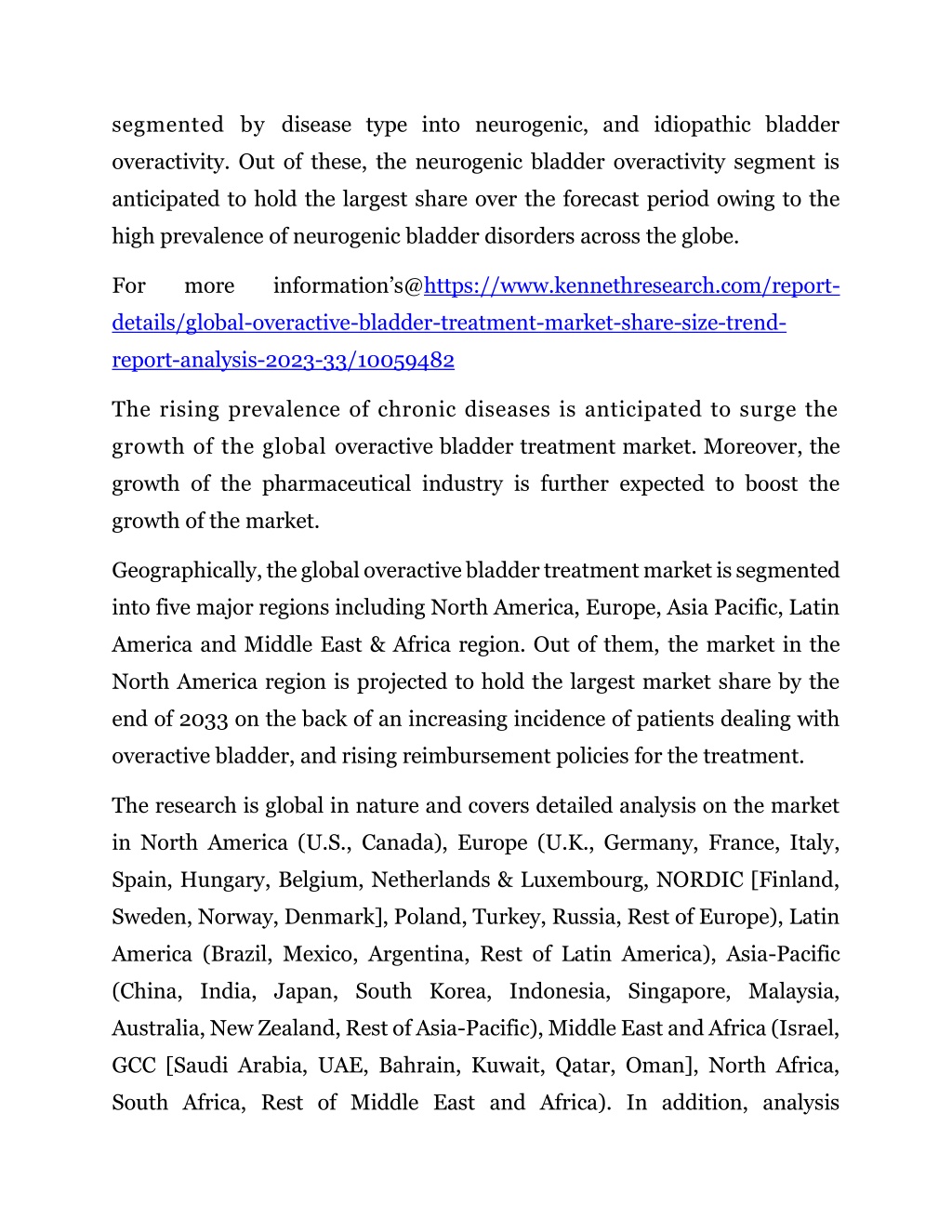 segmented by disease type into neurogenic, and idiopathic bladder overactivity. Out of these, the neurogenic bladder overactivity segment is anticipated to hold the largest share over the forecast period owing to the high prevalence of neurogenic bladder disorders across the globe.

For more information's@https://www.kennethresearch.com/report-details/global-overactive-bladder-treatment-market-share-size-trend-report-analysis-2023-33/10059482

The rising prevalence of chronic diseases is anticipated to surge the growth of the global overactive bladder treatment market. Moreover, the growth of the pharmaceutical industry is further expected to boost the growth of the market.

Geographically, the global overactive bladder treatment market is segmented into five major regions including North America, Europe, Asia Pacific, Latin America and Middle East & Africa region. Out of them, the market in the North America region is projected to hold the largest market share by the end of 2033 on the back of an increasing incidence of patients dealing with overactive bladder, and rising reimbursement policies for the treatment.

The research is global in nature and covers detailed analysis on the market in North America (U.S., Canada), Europe (U.K., Germany, France, Italy, Spain, Hungary, Belgium, Netherlands & Luxembourg, NORDIC [Finland, Sweden, Norway, Denmark], Poland, Turkey, Russia, Rest of Europe), Latin America (Brazil, Mexico, Argentina, Rest of Latin America), Asia-Pacific (China, India, Japan, South Korea, Indonesia, Singapore, Malaysia, Australia, New Zealand, Rest of Asia-Pacific), Middle East and Africa (Israel, GCC [Saudi Arabia, UAE, Bahrain, Kuwait, Qatar, Oman], North Africa, South Africa, Rest of Middle East and Africa). In addition, analysis